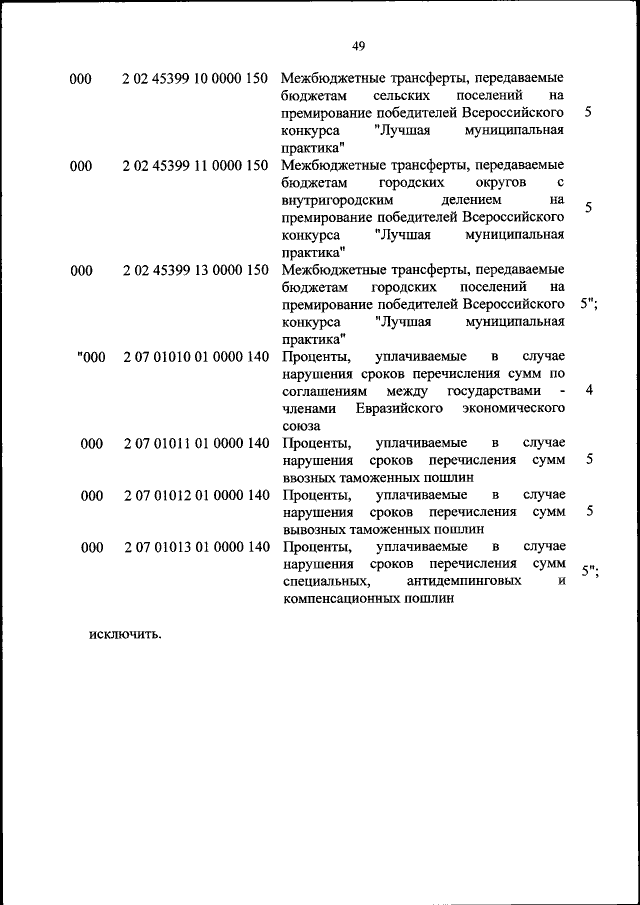 49

| | | | |
|---|---|---|---|
| 000 | 2 02 45399 10 0000 150 | Межбюджетные трансферты, передаваемые бюджетам сельских поселений на премирование победителей Всероссийского конкурса "Лучшая муниципальная практика" | 5 |
| 000 | 2 02 45399 11 0000 150 | Межбюджетные трансферты, передаваемые бюджетам городских округов с внутригородским делением на премирование победителей Всероссийского конкурса "Лучшая муниципальная практика" | 5 |
| 000 | 2 02 45399 13 0000 150 | Межбюджетные трансферты, передаваемые бюджетам городских поселений на премирование победителей Всероссийского конкурса "Лучшая муниципальная практика" | 5"; |
| "000 | 2 07 01010 01 0000 140 | Проценты, уплачиваемые в случае нарушения сроков перечисления сумм по соглашениям между государствами - членами Евразийского экономического союза | 4 |
| 000 | 2 07 01011 01 0000 140 | Проценты, уплачиваемые в случае нарушения сроков перечисления сумм ввозных таможенных пошлин | 5 |
| 000 | 2 07 01012 01 0000 140 | Проценты, уплачиваемые в случае нарушения сроков перечисления сумм вывозных таможенных пошлин | 5 |
| 000 | 2 07 01013 01 0000 140 | Проценты, уплачиваемые в случае нарушения сроков перечисления сумм специальных, антидемпинговых и компенсационных пошлин | 5"; |

исключить.